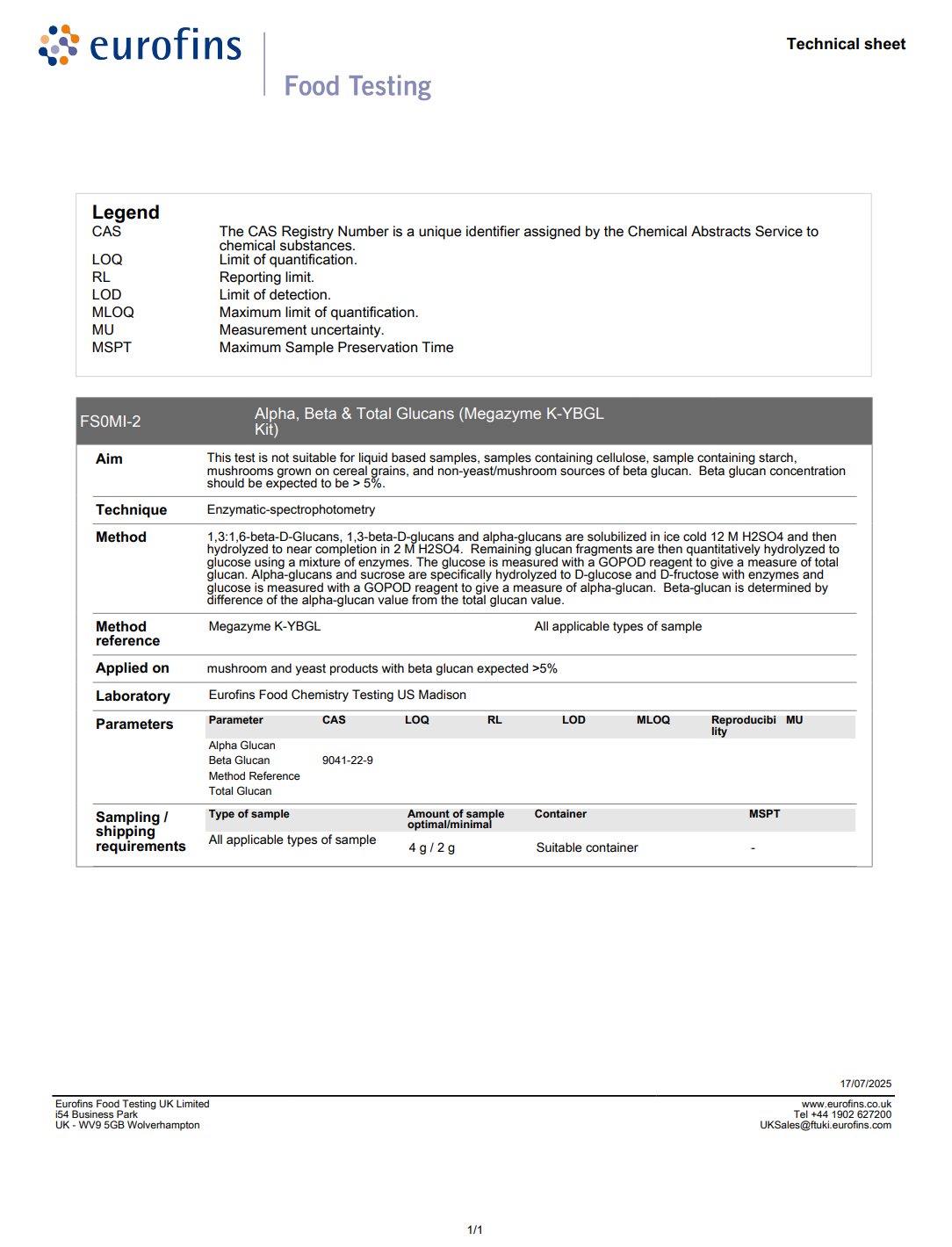 eurofins

Food Testing

Technical sheet

Legend

| | |
|---|---|
| CAS | The CAS Registry Number is a unique identifier assigned by the Chemical Abstracts Service to chemical substances. |
| LOQ | Limit of quantification. |
| RL | Reporting limit. |
| LOD | Limit of detection. |
| MLOQ | Maximum limit of quantification. |
| MU | Measurement uncertainty. |
| MSPT | Maximum Sample Preservation Time |

FS0MI-2 Alpha, Beta & Total Glucans (Megazyme K-YBGL Kit)

Aim
This test is not suitable for liquid based samples, samples containing cellulose, sample containing starch, mushrooms grown on cereal grains, and non-yeast/mushroom sources of beta glucan. Beta glucan concentration should be expected to be > 5%.

Technique
Enzymatic-spectrophotometry

Method
1,3:1,6-beta-D-Glucans, 1,3-beta-D-glucans and alpha-glucans are solubilized in ice cold 12 M H2SO4 and then hydrolyzed to near completion in 2 M H2SO4. Remaining glucan fragments are then quantitatively hydrolyzed to glucose using a mixture of enzymes. The glucose is measured with a GOPOD reagent to give a measure of total glucan. Alpha-glucans and sucrose are specifically hydrolyzed to D-glucose and D-fructose with enzymes and glucose is measured with a GOPOD reagent to give a measure of alpha-glucan. Beta-glucan is determined by difference of the alpha-glucan value from the total glucan value.

Method reference
Megazyme K-YBGL All applicable types of sample

Applied on
mushroom and yeast products with beta glucan expected >5%

Laboratory
Eurofins Food Chemistry Testing US Madison

Parameters

| Parameter | CAS | LOQ | RL | LOD | MLOQ | Reproducibility | MU |
|---|---|---|---|---|---|---|---|
| Alpha Glucan | | | | | | | |
| Beta Glucan | 9041-22-9 | | | | | | |
| Method Reference | | | | | | | |
| Total Glucan | | | | | | | |

Sampling / shipping requirements

| Type of sample | Amount of sample optimal/minimal | Container | MSPT |
|---|---|---|---|
| All applicable types of sample | 4 g / 2 g | Suitable container | - |

17/07/2025

Eurofins Food Testing UK Limited
i54 Business Park
UK - WV9 5GB Wolverhampton

www.eurofins.co.uk
Tel +44 1902 627200
UKSales@ftuki.eurofins.com

1/1